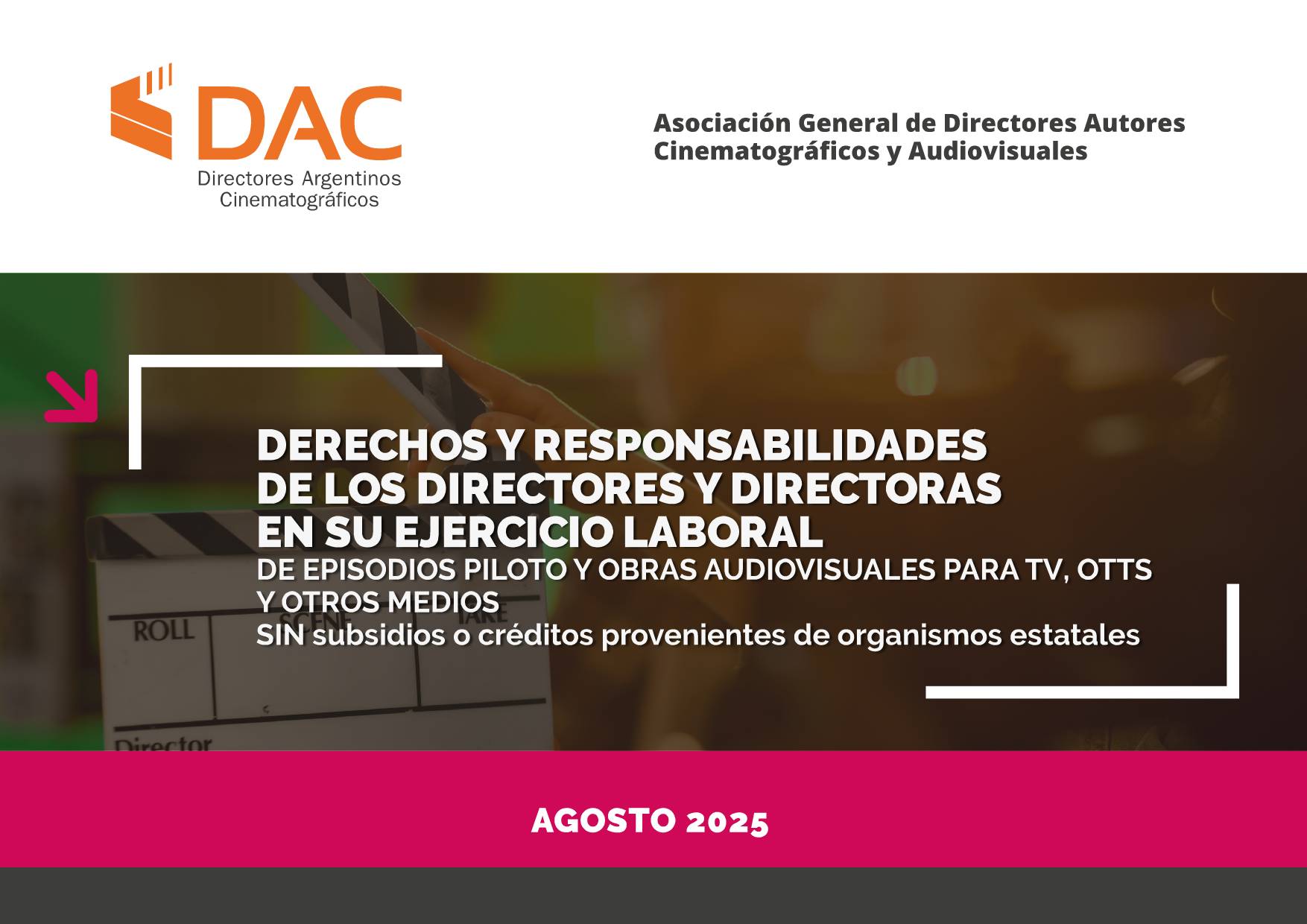 DAC
Directores Argentinos
Cinematográficos

Asociación General de Directores Autores Cinematográficos y Audiovisuales

DERECHOS Y RESPONSABILIDADES
DE LOS DIRECTORES Y DIRECTORAS
EN SU EJERCICIO LABORAL
DE EPISODIOS PILOTO Y OBRAS AUDIOVISUALES PARA TV, OTTS
Y OTROS MEDIOS
SIN subsidios o créditos provenientes de organismos estatales

AGOSTO 2025